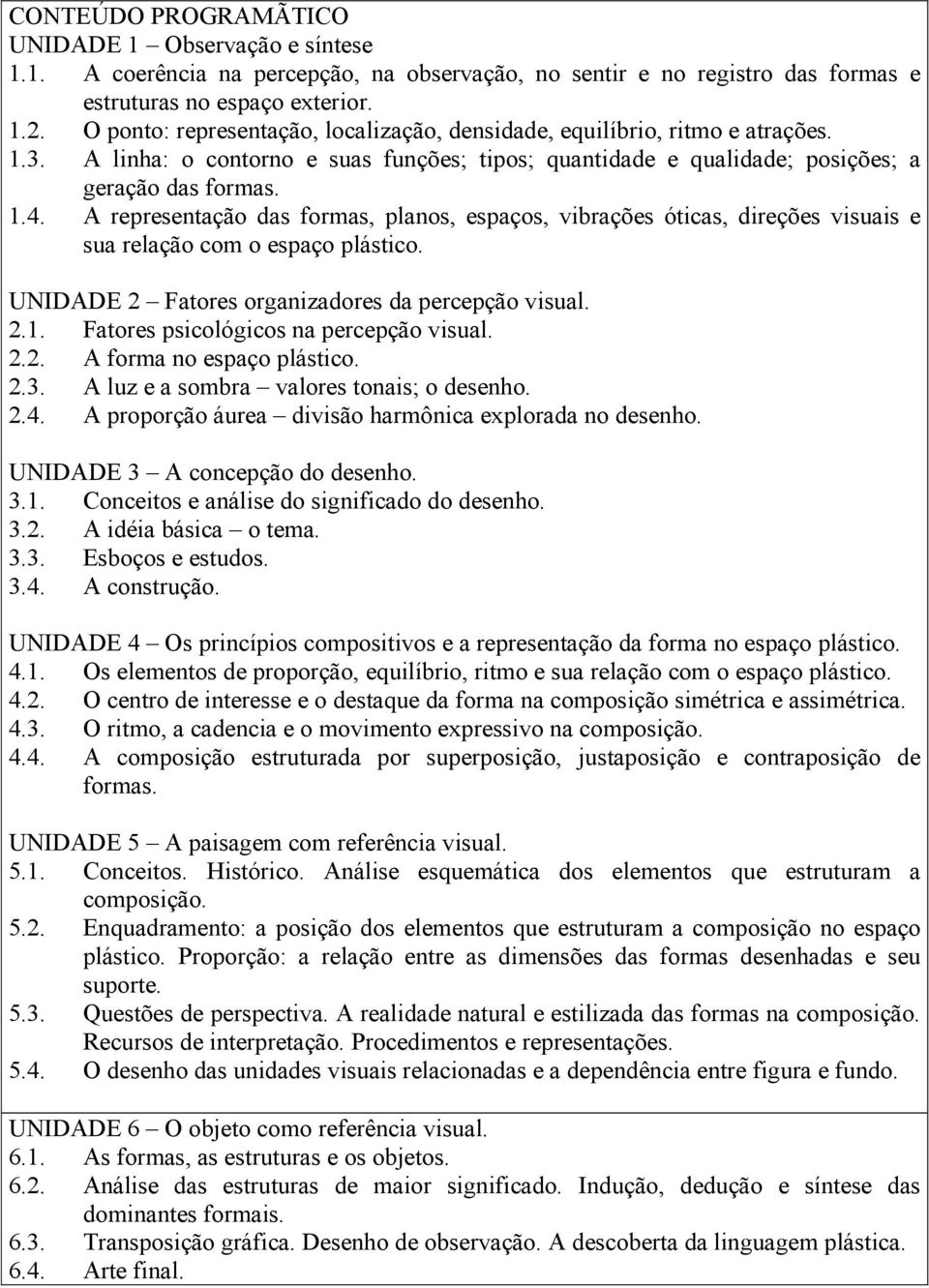 CONTEÚDO PROGRAMÃTICO
UNIDADE 1 – Observação e síntese
1.1. A coerência na percepção, na observação, no sentir e no registro das formas e estruturas no espaço exterior.
1.2. O ponto: representação, localização, densidade, equilíbrio, ritmo e atrações.
1.3. A linha: o contorno e suas funções; tipos; quantidade e qualidade; posições; a geração das formas.
1.4. A representação das formas, planos, espaços, vibrações óticas, direções visuais e sua relação com o espaço plástico.

UNIDADE 2 – Fatores organizadores da percepção visual.
2.1. Fatores psicológicos na percepção visual.
2.2. A forma no espaço plástico.
2.3. A luz e a sombra – valores tonais; o desenho.
2.4. A proporção áurea – divisão harmônica explorada no desenho.

UNIDADE 3 – A concepção do desenho.
3.1. Conceitos e análise do significado do desenho.
3.2. A idéia básica – o tema.
3.3. Esboços e estudos.
3.4. A construção.

UNIDADE 4 – Os princípios compositivos e a representação da forma no espaço plástico.
4.1. Os elementos de proporção, equilíbrio, ritmo e sua relação com o espaço plástico.
4.2. O centro de interesse e o destaque da forma na composição simétrica e assimétrica.
4.3. O ritmo, a cadencia e o movimento expressivo na composição.
4.4. A composição estruturada por superposição, justaposição e contraposição de formas.

UNIDADE 5 – A paisagem com referência visual.
5.1. Conceitos. Histórico. Análise esquemática dos elementos que estruturam a composição.
5.2. Enquadramento: a posição dos elementos que estruturam a composição no espaço plástico. Proporção: a relação entre as dimensões das formas desenhadas e seu suporte.
5.3. Questões de perspectiva. A realidade natural e estilizada das formas na composição. Recursos de interpretação. Procedimentos e representações.
5.4. O desenho das unidades visuais relacionadas e a dependência entre figura e fundo.

UNIDADE 6 – O objeto como referência visual.
6.1. As formas, as estruturas e os objetos.
6.2. Análise das estruturas de maior significado. Indução, dedução e síntese das dominantes formais.
6.3. Transposição gráfica. Desenho de observação. A descoberta da linguagem plástica.
6.4. Arte final.